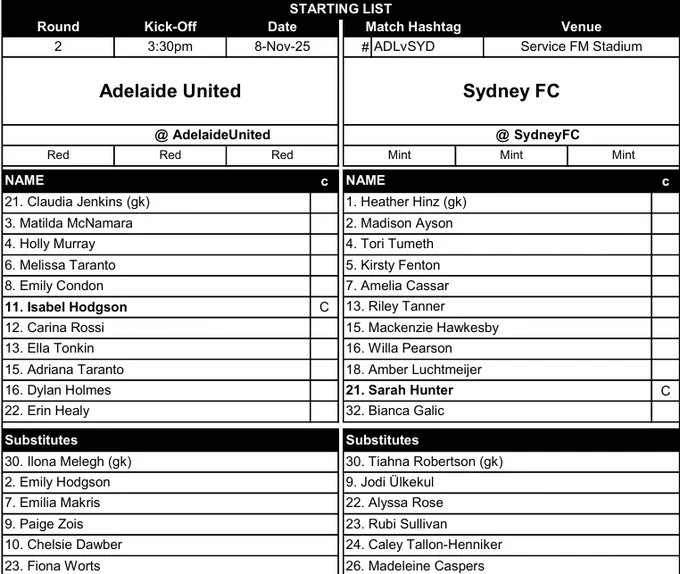 STARTING LIST

| Round | Kick-Off | Date |
|---|---|---|
| 2 | 3:30pm | 8-Nov-25 |

Adelaide United

@ AdelaideUnited

Red Red Red

| NAME | c |
|---|---|
| 21. Claudia Jenkins (gk) | |
| 3. Matilda McNamara | |
| 4. Holly Murray | |
| 6. Melissa Taranto | |
| 8. Emily Condon | |
| 11. Isabel Hodgson | C |
| 12. Carina Rossi | |
| 13. Ella Tonkin | |
| 15. Adriana Taranto | |
| 16. Dylan Holmes | |
| 22. Erin Healy | |

Substitutes
30. Ilona Melegh (gk)
2. Emily Hodgson
7. Emilia Makris
9. Paige Zois
10. Chelsie Dawber
23. Fiona Worts

| Match Hashtag | Venue |
|---|---|
| # ADLvSYD | Service FM Stadium |

Sydney FC

@ SydneyFC

Mint Mint Mint

| NAME | c |
|---|---|
| 1. Heather Hinz (gk) | |
| 2. Madison Ayson | |
| 4. Tori Tumeth | |
| 5. Kirsty Fenton | |
| 7. Amelia Cassar | |
| 13. Riley Tanner | |
| 15. Mackenzie Hawkesby | |
| 16. Willa Pearson | |
| 18. Amber Luchtmeijer | |
| 21. Sarah Hunter | C |
| 32. Bianca Galic | |

Substitutes
30. Tiahna Robertson (gk)
9. Jodi Ülkekul
22. Alyssa Rose
23. Rubi Sullivan
24. Caley Tallon-Henniker
26. Madeleine Caspers